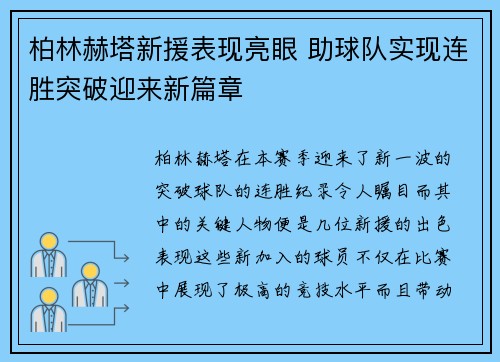 柏林赫塔新援表现亮眼 助球队实现连胜突破迎来新篇章

柏林赫塔在本赛季迎来了新一波的突破球队的连胜纪录令人瞩目而其中的关键人物便是几位新援的出色表现这些新加入的球员不仅在比赛中展现了极高的竞技水平而且带动